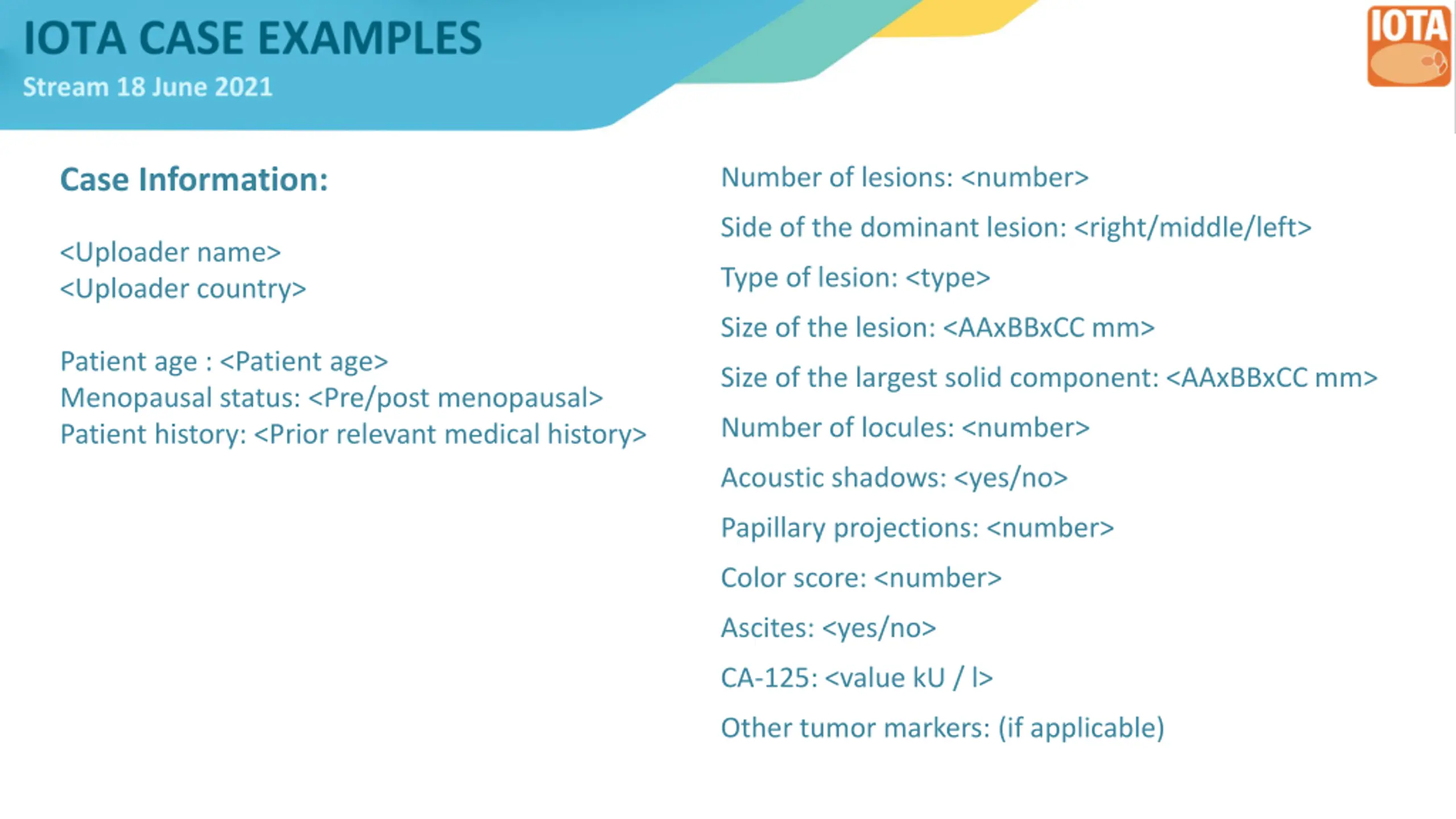 IOTA CASE EXAMPLES
Stream 18 June 2021

IOTA

Case Information:

<Uploader name>
<Uploader country>

Patient age : <Patient age>
Menopausal status: <Pre/post menopausal>
Patient history: <Prior relevant medical history>

Number of lesions: <number>

Side of the dominant lesion: <right/middle/left>

Type of lesion: <type>

Size of the lesion: <AAxBBxCC mm>

Size of the largest solid component: <AAxBBxCC mm>

Number of locules: <number>

Acoustic shadows: <yes/no>

Papillary projections: <number>

Color score: <number>

Ascites: <yes/no>

CA-125: <value kU / l>

Other tumor markers: (if applicable)